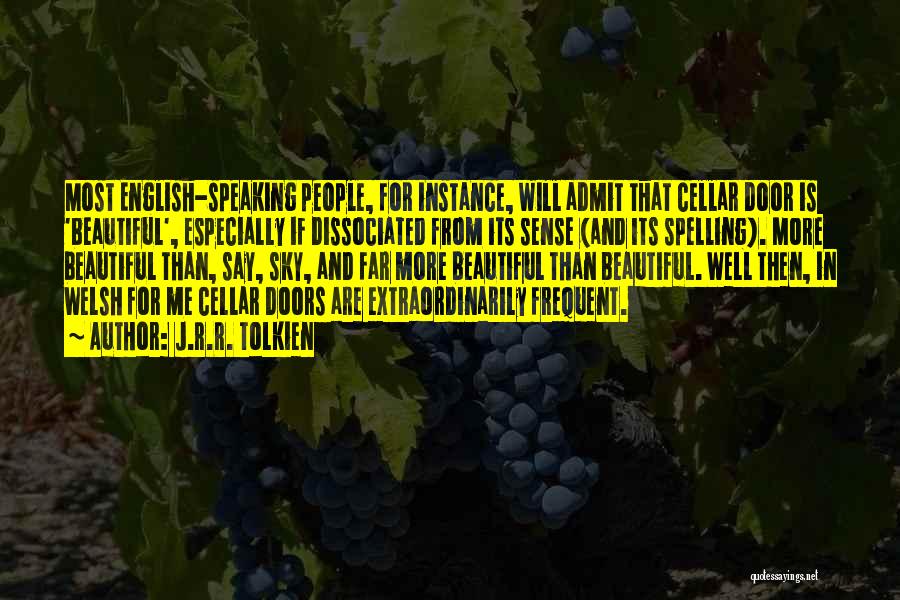 MOST ENGLISH-SPEAKING PEOPLE, FOR INSTANCE, WILL ADMIT THAT CELLAR DOOR IS 'BEAUTIFUL', ESPECIALLY IF DISSOCIATED FROM ITS SENSE (AND ITS SPELLING). MORE BEAUTIFUL THAN, SAY, SKY, AND FAR MORE BEAUTIFUL THAN BEAUTIFUL. WELL THEN, IN WELSH FOR ME CELLAR DOORS ARE EXTRAORDINARILY FREQUENT.
~ AUTHOR: J.R.R. TOLKIEN

quotessayings.net